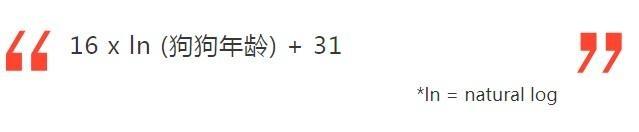 “ 16 x ln (狗狗年龄) + 31 ”

*ln = natural log